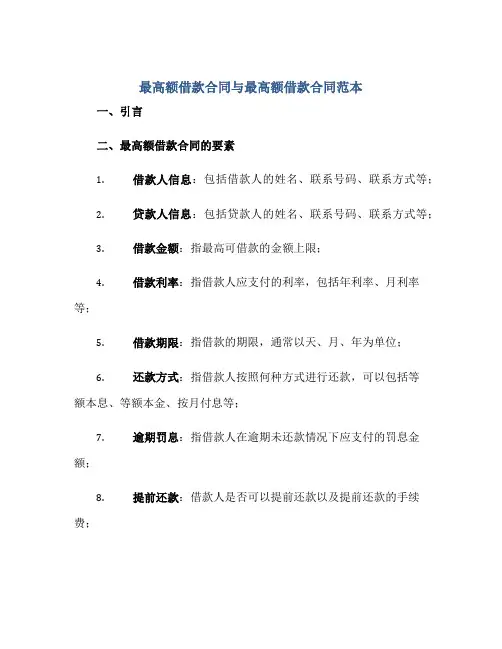 最高额借款合同与最高额借款合同范本

一、引言

二、最高额借款合同的要素

1. 借款人信息：包括借款人的姓名、联系号码、联系方式等；

2. 贷款人信息：包括贷款人的姓名、联系号码、联系方式等；

3. 借款金额：指最高可借款的金额上限；

4. 借款利率：指借款人应支付的利率，包括年利率、月利率等；

5. 借款期限：指借款的期限，通常以天、月、年为单位；

6. 还款方式：指借款人按照何种方式进行还款，可以包括等额本息、等额本金、按月付息等；

7. 逾期罚息：指借款人在逾期未还款情况下应支付的罚息金额；

8. 提前还款：借款人是否可以提前还款以及提前还款的手续费；